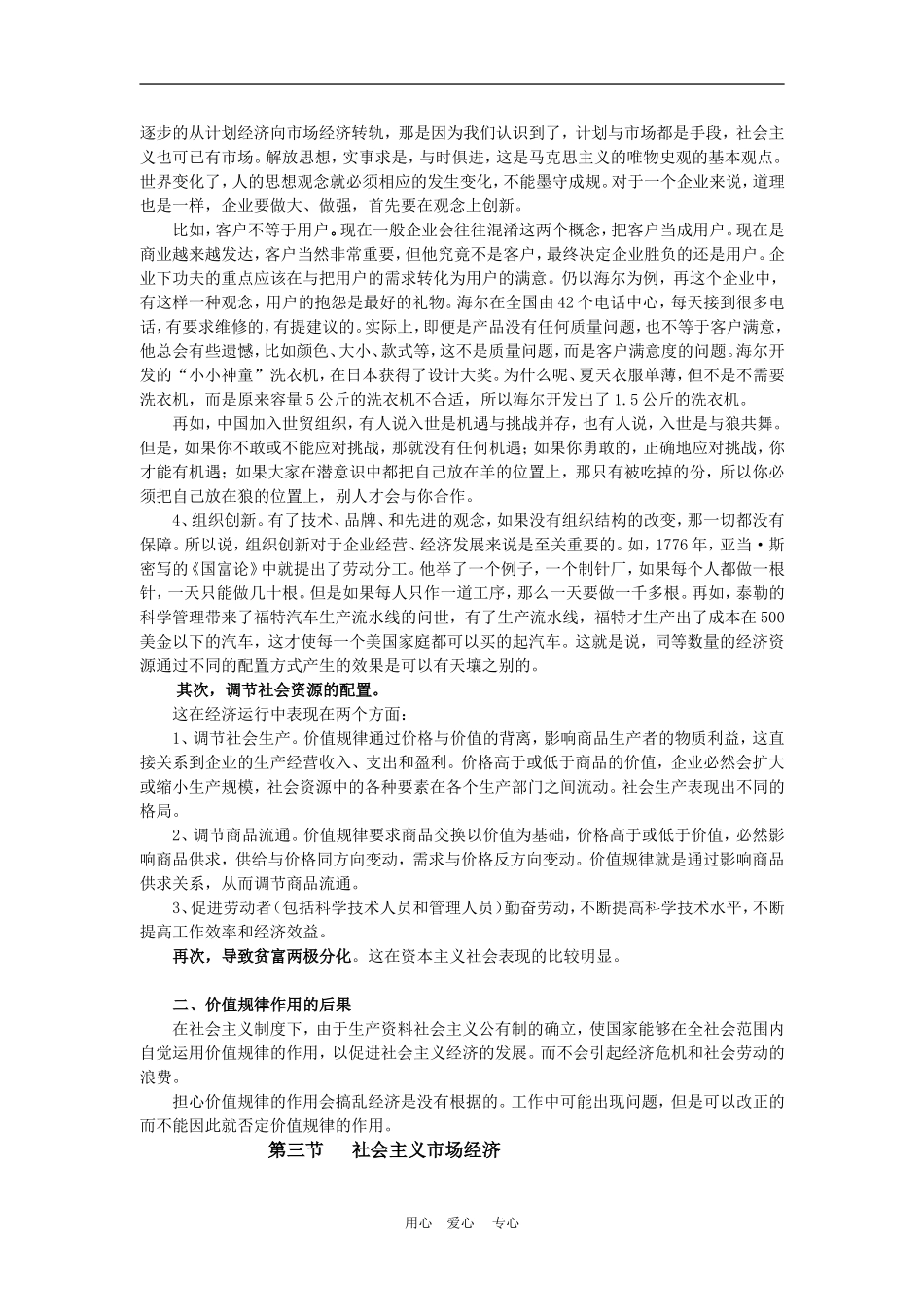 逐步的从计划经济向市场经济转轨，那是因为我们认识到了，计划与市场都是手段，社会主义也可已有市场。解放思想，实事求是，与时俱进，这是马克思主义的唯物史观的基本观点。世界变化了，人的思想观念就必须相应的发生变化，不能墨守成规。对于一个企业来说，道理也是一样，企业要做大、做强，首先要在观念上创新。

比如，客户不等于用户。现在一般企业会往往混淆这两个概念，把客户当成用户。现在是商业越来越发达，客户当然非常重要，但他究竟不是客户，最终决定企业胜负的还是用户。企业下功夫的重点应该在与把用户的需求转化为用户的满意。仍以海尔为例，再这个企业中，有这样一种观念，用户的抱怨是最好的礼物。海尔在全国由 42 个电话中心，每天接到很多电话，有要求维修的，有提建议的。实际上，即便是产品没有任何质量问题，也不等于客户满意，他总会有些遗憾，比如颜色、大小、款式等，这不是质量问题，而是客户满意度的问题。海尔开发的“小小神童”洗衣机，在日本获得了设计大奖。为什么呢、夏天衣服单薄，但不是不需要洗衣机，而是原来容量 5 公斤的洗衣机不合适，所以海尔开发出了 1.5 公斤的洗衣机。

再如，中国加入世贸组织，有人说入世是机遇与挑战并存，也有人说，入世是与狼共舞。但是，如果你不敢或不能应对挑战，那就没有任何机遇；如果你勇敢的，正确地应对挑战，你才能有机遇；如果大家在潜意识中都把自己放在羊的位置上，那只有被吃掉的份，所以你必须把自己放在狼的位置上，别人才会与你合作。

4、组织创新。有了技术、品牌、和先进的观念，如果没有组织结构的改变，那一切都没有保障。所以说，组织创新对于企业经营、经济发展来说是至关重要的。如，1776 年，亚当·斯密写的《国富论》中就提出了劳动分工。他举了一个例子，一个制针厂，如果每个人都做一根针，一天只能做几十根。但是如果每人只作一道工序，那么一天要做一千多根。再如，泰勒的科学管理带来了福特汽车生产流水线的问世，有了生产流水线，福特才生产出了成本在 500 美金以下的汽车，这才使每一个美国家庭都可以买的起汽车。这就是说，同等数量的经济资源通过不同的配置方式产生的效果是可以有天壤之别的。

其次，调节社会资源的配置。

这在经济运行中表现在两个方面：

1、调节社会生产。价值规律通过价格与价值的背离，影响商品生产者的物质利益，这直接关系到企业的生产经营收入、支出和盈利。价格高于或低于商品的价值，企业必然会扩大或缩小生产规模，社会资源中的各种要素在各个生产部门之间流动。社会生产表现出不同的格局。

2、调节商品流通。价值规律要求商品交换以价值为基础，价格高于或低于价值，必然影响商品供求，供给与价格同方向变动，需求与价格反方向变动。价值规律就是通过影响商品供求关系，从而调节商品流通。

3、促进劳动者（包括科学技术人员和管理人员）勤奋劳动，不断提高科学技术水平，不断提高工作效率和经济效益。

再次，导致贫富两极分化。这在资本主义社会表现的比较明显。

二、价值规律作用的后果

在社会主义制度下，由于生产资料社会主义公有制的确立，使国家能够在全社会范围内自觉运用价值规律的作用，以促进社会主义经济的发展。而不会引起经济危机和社会劳动的浪费。

担心价值规律的作用会搞乱经济是没有根据的。工作中可能出现问题，但是可以改正的而不能因此就否定价值规律的作用。

第三节　社会主义市场经济

用心　爱心　专心